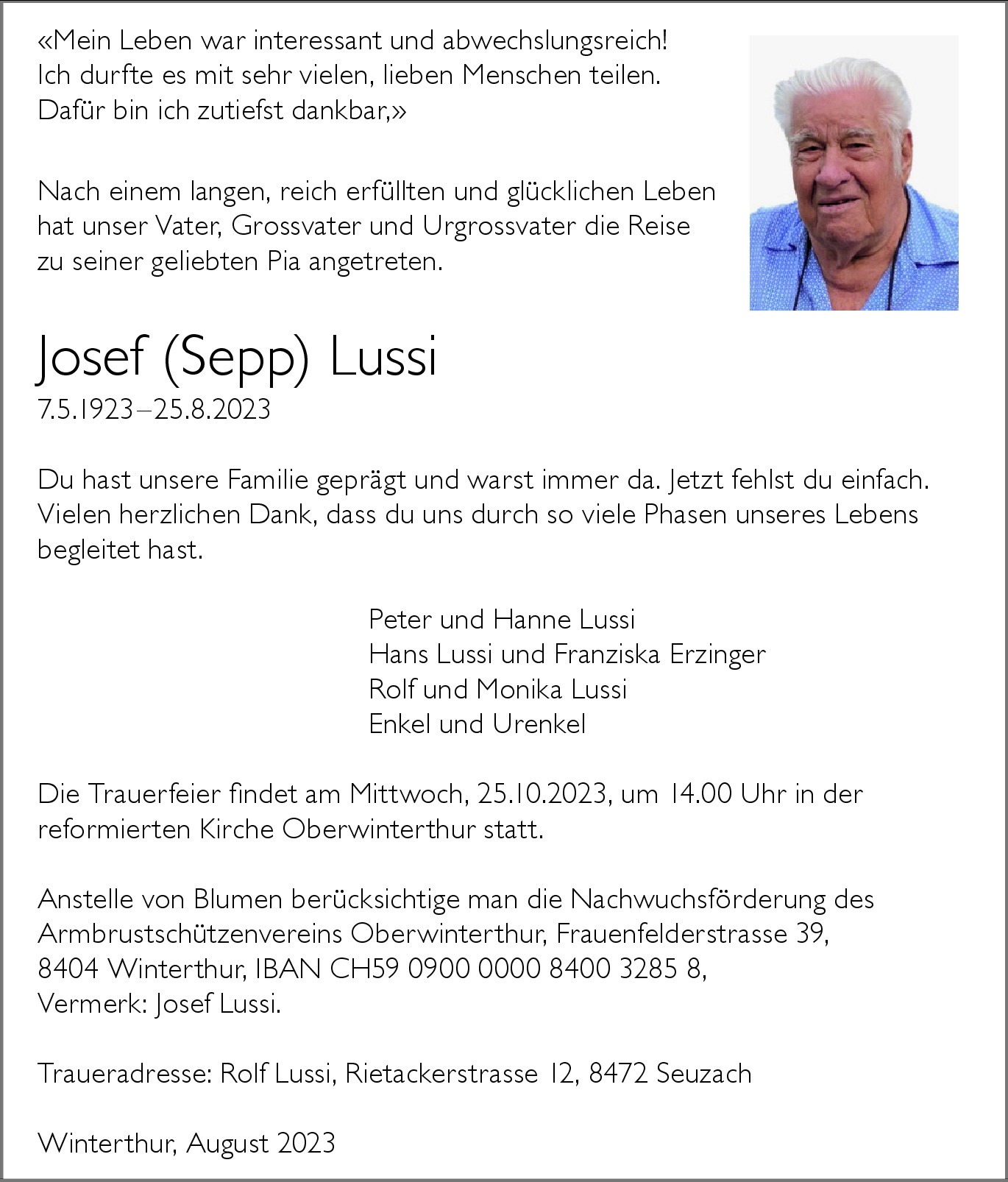 «Mein Leben war interessant und abwechslungsreich! Ich durfte es mit sehr vielen, lieben Menschen teilen. Dafür bin ich zutiefst dankbar,»

Nach einem langen, reich erfüllten und glücklichen Leben hat unser Vater, Grossvater und Urgrossvater die Reise zu seiner geliebten Pia angetreten.

Josef (Sepp) Lussi
7.5.1923–25.8.2023

Du hast unsere Familie geprägt und warst immer da. Jetzt fehlst du einfach. Vielen herzlichen Dank, dass du uns durch so viele Phasen unseres Lebens begleitet hast.

Peter und Hanne Lussi
Hans Lussi und Franziska Erzinger
Rolf und Monika Lussi
Enkel und Urenkel

Die Trauerfeier findet am Mittwoch, 25.10.2023, um 14.00 Uhr in der reformierten Kirche Oberwinterthur statt.

Anstelle von Blumen berücksichtige man die Nachwuchsförderung des Armbrustschützenvereins Oberwinterthur, Frauenfelderstrasse 39, 8404 Winterthur, IBAN CH59 0900 0000 8400 3285 8, Vermerk: Josef Lussi.

Traueradresse: Rolf Lussi, Rietackerstrasse 12, 8472 Seuzach

Winterthur, August 2023